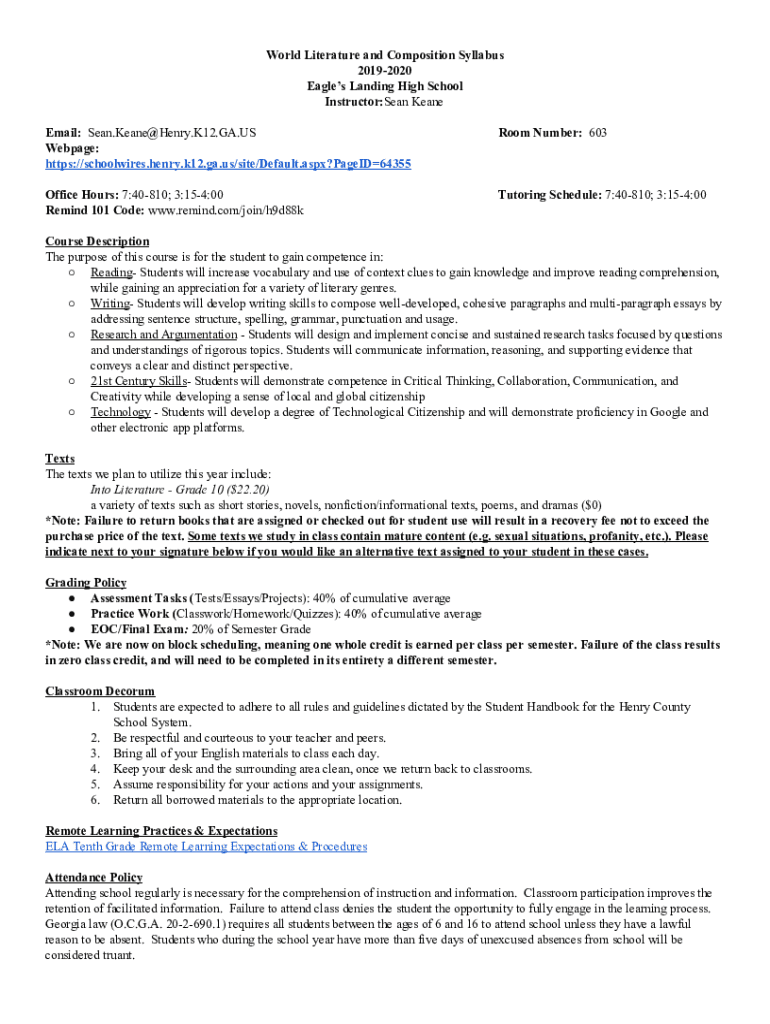 World Literature and Composition Syllabus
2019-2020
Eagle's Landing High School
Instructor: Sean Keane

Email: Sean.Keane@Henry.K12.GA.US
Room Number: 603
Webpage:
https://schoolwires.henry.k12.ga.us/site/Default.aspx?PageID=64355

Office Hours: 7:40-810; 3:15-4:00
Tutoring Schedule: 7:40-810; 3:15-4:00
Remind 101 Code: www.remind.com/join/h9d88k

Course Description
The purpose of this course is for the student to gain competence in:
○ Reading- Students will increase vocabulary and use of context clues to gain knowledge and improve reading comprehension, while gaining an appreciation for a variety of literary genres.
○ Writing- Students will develop writing skills to compose well-developed, cohesive paragraphs and multi-paragraph essays by addressing sentence structure, spelling, grammar, punctuation and usage.
○ Research and Argumentation - Students will design and implement concise and sustained research tasks focused by questions and understandings of rigorous topics. Students will communicate information, reasoning, and supporting evidence that conveys a clear and distinct perspective.
○ 21st Century Skills- Students will demonstrate competence in Critical Thinking, Collaboration, Communication, and Creativity while developing a sense of local and global citizenship
○ Technology - Students will develop a degree of Technological Citizenship and will demonstrate proficiency in Google and other electronic app platforms.

Texts
The texts we plan to utilize this year include:
Into Literature - Grade 10 ($22.20)
a variety of texts such as short stories, novels, nonfiction/informational texts, poems, and dramas ($0)
*Note: Failure to return books that are assigned or checked out for student use will result in a recovery fee not to exceed the purchase price of the text. Some texts we study in class contain mature content (e.g. sexual situations, profanity, etc.). Please indicate next to your signature below if you would like an alternative text assigned to your student in these cases.

Grading Policy
● Assessment Tasks (Tests/Essays/Projects): 40% of cumulative average
● Practice Work (Classwork/Homework/Quizzes): 40% of cumulative average
● EOC/Final Exam: 20% of Semester Grade
*Note: We are now on block scheduling, meaning one whole credit is earned per class per semester. Failure of the class results in zero class credit, and will need to be completed in its entirety a different semester.

Classroom Decorum
1. Students are expected to adhere to all rules and guidelines dictated by the Student Handbook for the Henry County School System.
2. Be respectful and courteous to your teacher and peers.
3. Bring all of your English materials to class each day.
4. Keep your desk and the surrounding area clean, once we return back to classrooms.
5. Assume responsibility for your actions and your assignments.
6. Return all borrowed materials to the appropriate location.

Remote Learning Practices & Expectations
ELA Tenth Grade Remote Learning Expectations & Procedures

Attendance Policy
Attending school regularly is necessary for the comprehension of instruction and information. Classroom participation improves the retention of facilitated information. Failure to attend class denies the student the opportunity to fully engage in the learning process. Georgia law (O.C.G.A. 20-2-690.1) requires all students between the ages of 6 and 16 to attend school unless they have a lawful reason to be absent. Students who during the school year have more than five days of unexcused absences from school will be considered truant.